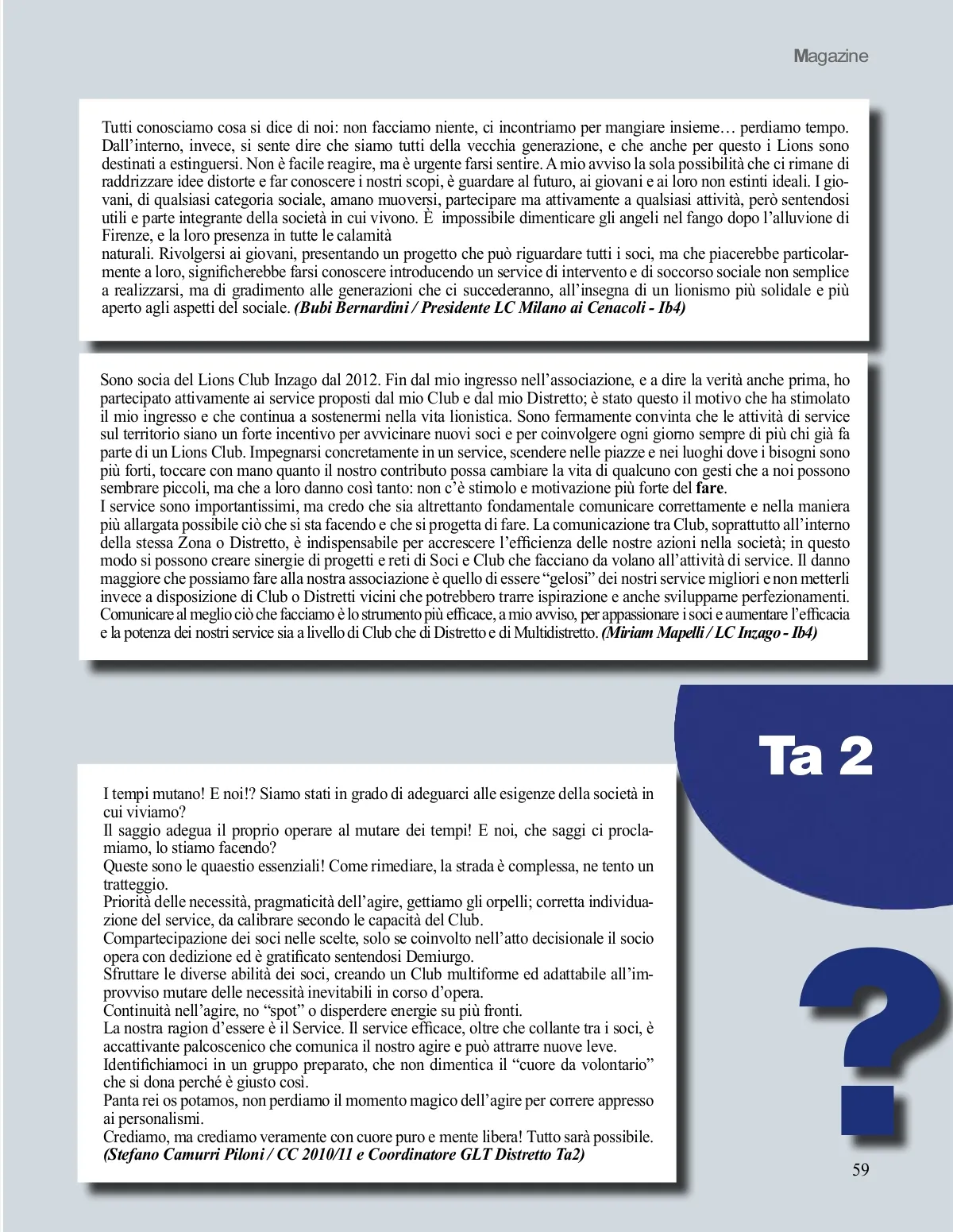 Magazine

Tutti conosciamo cosa si dice di noi: non facciamo niente, ci incontriamo per mangiare insieme… perdiamo tempo. Dall'interno, invece, si sente dire che siamo tutti della vecchia generazione, e che anche per questo i Lions sono destinati a estinguersi. Non è facile reagire, ma è urgente farsi sentire. A mio avviso la sola possibilità che ci rimane di raddrizzare idee distorte e far conoscere i nostri scopi, è guardare al futuro, ai giovani e ai loro non estinti ideali. I giovani, di qualsiasi categoria sociale, amano muoversi, partecipare ma attivamente a qualsiasi attività, però sentendosi utili e parte integrante della società in cui vivono. È impossibile dimenticare gli angeli nel fango dopo l'alluvione di Firenze, e la loro presenza in tutte le calamità
naturali. Rivolgersi ai giovani, presentando un progetto che può riguardare tutti i soci, ma che piacerebbe particolarmente a loro, significherebbe farsi conoscere introducendo un service di intervento e di soccorso sociale non semplice a realizzarsi, ma di gradimento alle generazioni che ci succederanno, all'insegna di un lionismo più solidale e più aperto agli aspetti del sociale. (Bubi Bernardini / Presidente LC Milano ai Cenacoli - Ib4)

Sono socia del Lions Club Inzago dal 2012. Fin dal mio ingresso nell'associazione, e a dire la verità anche prima, ho partecipato attivamente ai service proposti dal mio Club e dal mio Distretto; è stato questo il motivo che ha stimolato il mio ingresso e che continua a sostenermi nella vita lionistica. Sono fermamente convinta che le attività di service sul territorio siano un forte incentivo per avvicinare nuovi soci e per coinvolgere ogni giorno sempre di più chi già fa parte di un Lions Club. Impegnarsi concretamente in un service, scendere nelle piazze e nei luoghi dove i bisogni sono più forti, toccare con mano quanto il nostro contributo possa cambiare la vita di qualcuno con gesti che a noi possono sembrare piccoli, ma che a loro danno così tanto: non c'è stimolo e motivazione più forte del fare.
I service sono importantissimi, ma credo che sia altrettanto fondamentale comunicare correttamente e nella maniera più allargata possibile ciò che si sta facendo e che si progetta di fare. La comunicazione tra Club, soprattutto all'interno della stessa Zona o Distretto, è indispensabile per accrescere l'efficienza delle nostre azioni nella società; in questo modo si possono creare sinergie di progetti e reti di Soci e Club che facciano da volano all'attività di service. Il danno maggiore che possiamo fare alla nostra associazione è quello di essere "gelosi" dei nostri service migliori e non metterli invece a disposizione di Club o Distretti vicini che potrebbero trarre ispirazione e anche svilupparne perfezionamenti. Comunicare al meglio ciò che facciamo è lo strumento più efficace, a mio avviso, per appassionare i soci e aumentare l'efficacia e la potenza dei nostri service sia a livello di Club che di Distretto e di Multidistretto. (Miriam Mapelli / LC Inzago - Ib4)

Ta 2

I tempi mutano! E noi!? Siamo stati in grado di adeguarci alle esigenze della società in cui viviamo?
Il saggio adegua il proprio operare al mutare dei tempi! E noi, che saggi ci proclamiamo, lo stiamo facendo?
Queste sono le quaestio essenziali! Come rimediare, la strada è complessa, ne tento un tratteggio.
Priorità delle necessità, pragmaticità dell'agire, gettiamo gli orpelli; corretta individuazione del service, da calibrare secondo le capacità del Club.
Compartecipazione dei soci nelle scelte, solo se coinvolto nell'atto decisionale il socio opera con dedizione ed è gratificato sentendosi Demiurgo.
Sfruttare le diverse abilità dei soci, creando un Club multiforme ed adattabile all'improvviso mutare delle necessità inevitabili in corso d'opera.
Continuità nell'agire, no "spot" o disperdere energie su più fronti.
La nostra ragion d'essere è il Service. Il service efficace, oltre che collante tra i soci, è accattivante palcoscenico che comunica il nostro agire e può attrarre nuove leve.
Identifichiamoci in un gruppo preparato, che non dimentica il "cuore da volontario" che si dona perché è giusto così.
Panta rei os potamos, non perdiamo il momento magico dell'agire per correre appresso ai personalismi.
Crediamo, ma crediamo veramente con cuore puro e mente libera! Tutto sarà possibile.
(Stefano Camurri Piloni / CC 2010/11 e Coordinatore GLT Distretto Ta2)

?

59